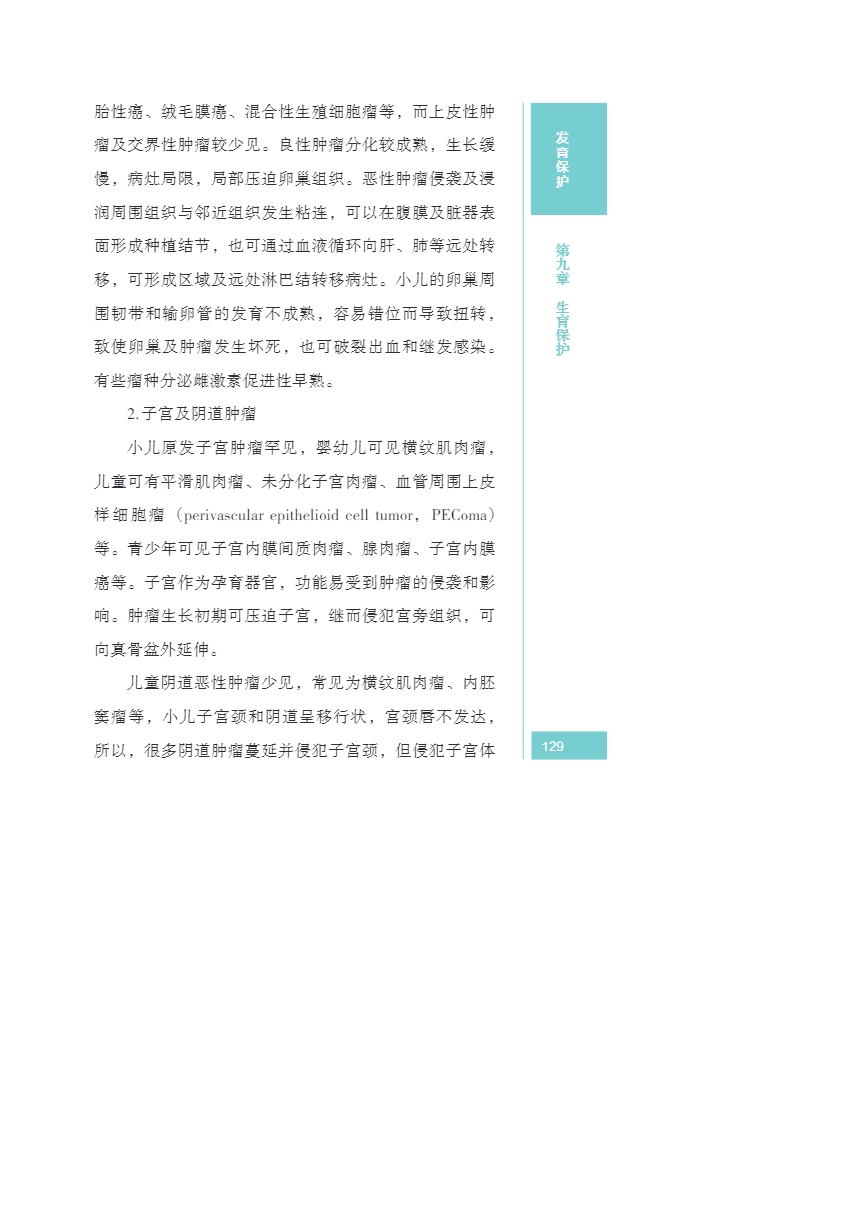 胎性癌、绒毛膜癌、混合性生殖细胞瘤等，而上皮性肿瘤及交界性肿瘤较少见。良性肿瘤分化较成熟，生长缓慢，病灶局限，局部压迫卵巢组织。恶性肿瘤侵袭及浸润周围组织与邻近组织发生粘连，可以在腹膜及脏器表面形成种植结节，也可通过血液循环向肝、肺等远处转移，可形成区域及远处淋巴结转移病灶。小儿的卵巢周围韧带和输卵管的发育不成熟，容易错位而导致扭转，致使卵巢及肿瘤发生坏死，也可破裂出血和继发感染。有些瘤种分泌雌激素促进性早熟。

2. 子宫及阴道肿瘤

小儿原发子宫肿瘤罕见，婴幼儿可见横纹肌肉瘤，儿童可有平滑肌肉瘤、未分化子宫肉瘤、血管周围上皮样细胞瘤（perivascular epithelioid cell tumor，PEComa）等。青少年可见子宫内膜间质肉瘤、腺肉瘤、子宫内膜癌等。子宫作为孕育器官，功能易受到肿瘤的侵袭和影响。肿瘤生长初期可压迫子宫，继而侵犯宫旁组织，可向真骨盆外延伸。

儿童阴道恶性肿瘤少见，常见为横纹肌肉瘤、内胚窦瘤等，小儿子宫颈和阴道呈移行状，宫颈唇不发达，所以，很多阴道肿瘤蔓延并侵犯子宫颈，但侵犯子宫体

发育保护

第九章 生育保护

129